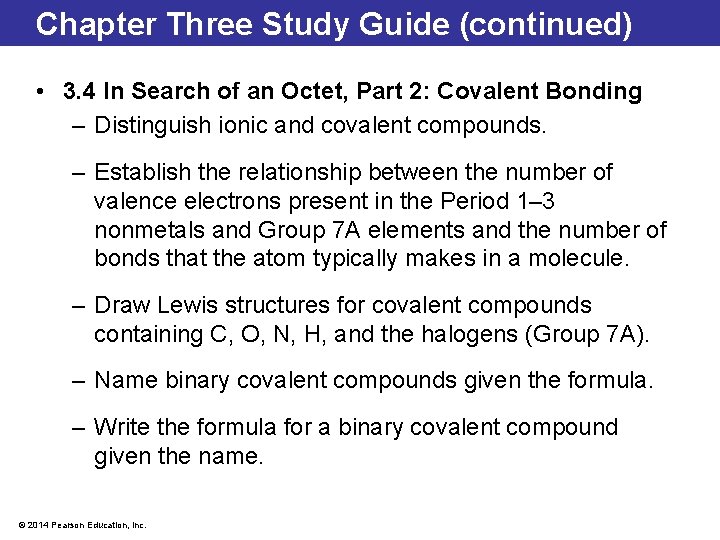 Chapter Three Study Guide (continued)

• 3.4 In Search of an Octet, Part 2: Covalent Bonding

– Distinguish ionic and covalent compounds.

– Establish the relationship between the number of valence electrons present in the Period 1–3 nonmetals and Group 7A elements and the number of bonds that the atom typically makes in a molecule.

– Draw Lewis structures for covalent compounds containing C, O, N, H, and the halogens (Group 7A).

– Name binary covalent compounds given the formula.

– Write the formula for a binary covalent compound given the name.

© 2014 Pearson Education, Inc.